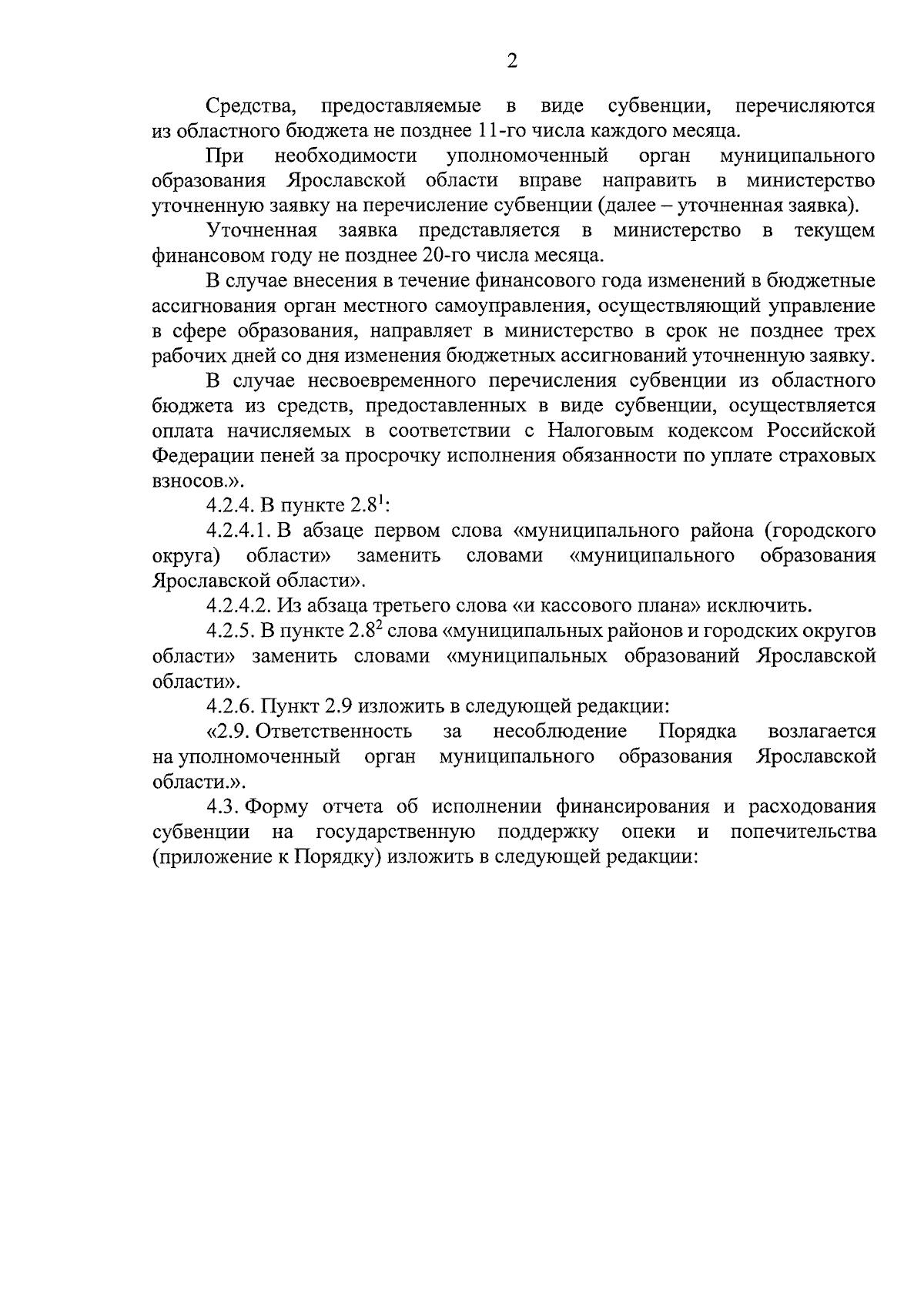 2

Средства, предоставляемые в виде субвенции, перечисляются из областного бюджета не позднее 11-го числа каждого месяца.

При необходимости уполномоченный орган муниципального образования Ярославской области вправе направить в министерство уточненную заявку на перечисление субвенции (далее – уточненная заявка).

Уточненная заявка представляется в министерство в текущем финансовом году не позднее 20-го числа месяца.

В случае внесения в течение финансового года изменений в бюджетные ассигнования орган местного самоуправления, осуществляющий управление в сфере образования, направляет в министерство в срок не позднее трех рабочих дней со дня изменения бюджетных ассигнований уточненную заявку.

В случае несвоевременного перечисления субвенции из областного бюджета из средств, предоставленных в виде субвенции, осуществляется оплата начисляемых в соответствии с Налоговым кодексом Российской Федерации пеней за просрочку исполнения обязанности по уплате страховых взносов.».

4.2.4. В пункте $2.8^1$:

4.2.4.1. В абзаце первом слова «муниципального района (городского округа) области» заменить словами «муниципального образования Ярославской области».

4.2.4.2. Из абзаца третьего слова «и кассового плана» исключить.

4.2.5. В пункте $2.8^2$ слова «муниципальных районов и городских округов области» заменить словами «муниципальных образований Ярославской области».

4.2.6. Пункт 2.9 изложить в следующей редакции:

«2.9. Ответственность за несоблюдение Порядка возлагается на уполномоченный орган муниципального образования Ярославской области.».

4.3. Форму отчета об исполнении финансирования и расходования субвенции на государственную поддержку опеки и попечительства (приложение к Порядку) изложить в следующей редакции: